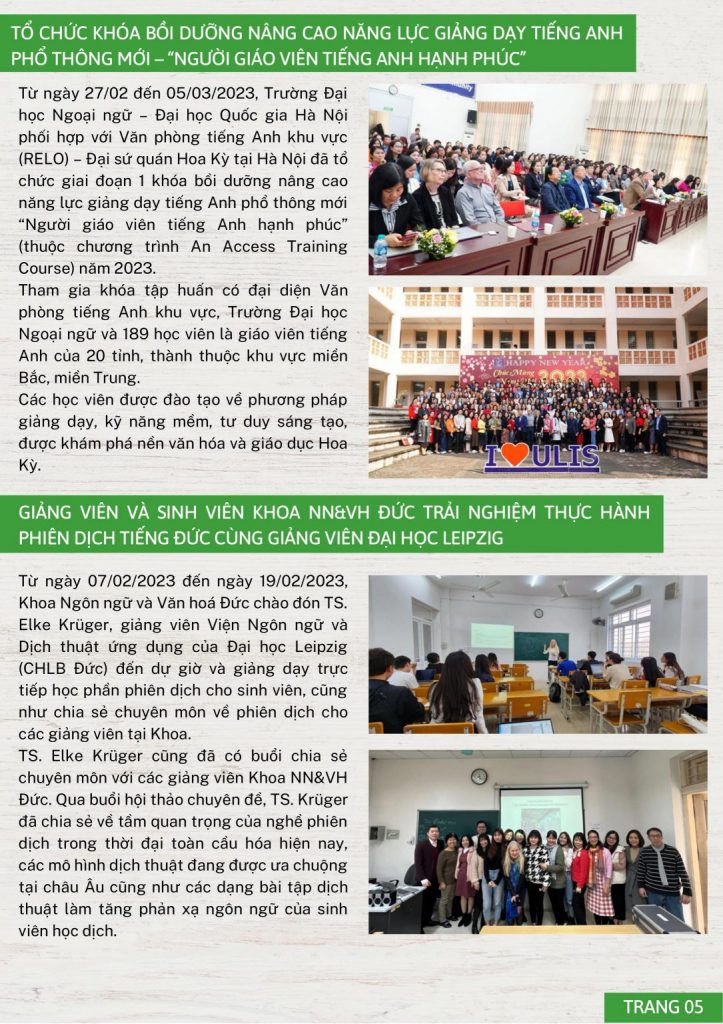 TỔ CHỨC KHÓA BỒI DƯỠNG NÂNG CAO NĂNG LỰC GIẢNG DẠY TIẾNG ANH PHỔ THÔNG MỚI – "NGƯỜI GIÁO VIÊN TIẾNG ANH HẠNH PHÚC"

Từ ngày 27/02 đến 05/03/2023, Trường Đại học Ngoại ngữ – Đại học Quốc gia Hà Nội phối hợp với Văn phòng tiếng Anh khu vực (RELO) – Đại sứ quán Hoa Kỳ tại Hà Nội đã tổ chức giai đoạn 1 khóa bồi dưỡng nâng cao năng lực giảng dạy tiếng Anh phổ thông mới "Người giáo viên tiếng Anh hạnh phúc" (thuộc chương trình An Access Training Course) năm 2023.

Tham gia khóa tập huấn có đại diện Văn phòng tiếng Anh khu vực, Trường Đại học Ngoại ngữ và 189 học viên là giáo viên tiếng Anh của 20 tỉnh, thành thuộc khu vực miền Bắc, miền Trung.

Các học viên được đào tạo về phương pháp giảng dạy, kỹ năng mềm, tư duy sáng tạo, được khám phá nền văn hóa và giáo dục Hoa Kỳ.

HAPPY NEW YEAR
Chúc Mừng 2023

I ULIS

GIẢNG VIÊN VÀ SINH VIÊN KHOA NN&VH ĐỨC TRẢI NGHIỆM THỰC HÀNH PHIÊN DỊCH TIẾNG ĐỨC CÙNG GIẢNG VIÊN ĐẠI HỌC LEIPZIG

Từ ngày 07/02/2023 đến ngày 19/02/2023, Khoa Ngôn ngữ và Văn hoá Đức chào đón TS. Elke Krüger, giảng viên Viện Ngôn ngữ và Dịch thuật ứng dụng của Đại học Leipzig (CHLB Đức) đến dự giờ và giảng dạy trực tiếp học phần phiên dịch cho sinh viên, cũng như chia sẻ chuyên môn về phiên dịch cho các giảng viên tại Khoa.

TS. Elke Krüger cũng đã có buổi chia sẻ chuyên môn với các giảng viên Khoa NN&VH Đức. Qua buổi hội thảo chuyên đề, TS. Krüger đã chia sẻ về tầm quan trọng của nghề phiên dịch trong thời đại toàn cầu hóa hiện nay, các mô hình dịch thuật đang được ưa chuộng tại châu Âu cũng như các dạng bài tập dịch thuật làm tăng phản xạ ngôn ngữ của sinh viên học dịch.

TRANG 05